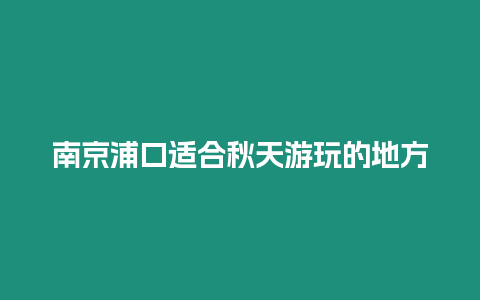 南京浦口适合秋天游玩的地方